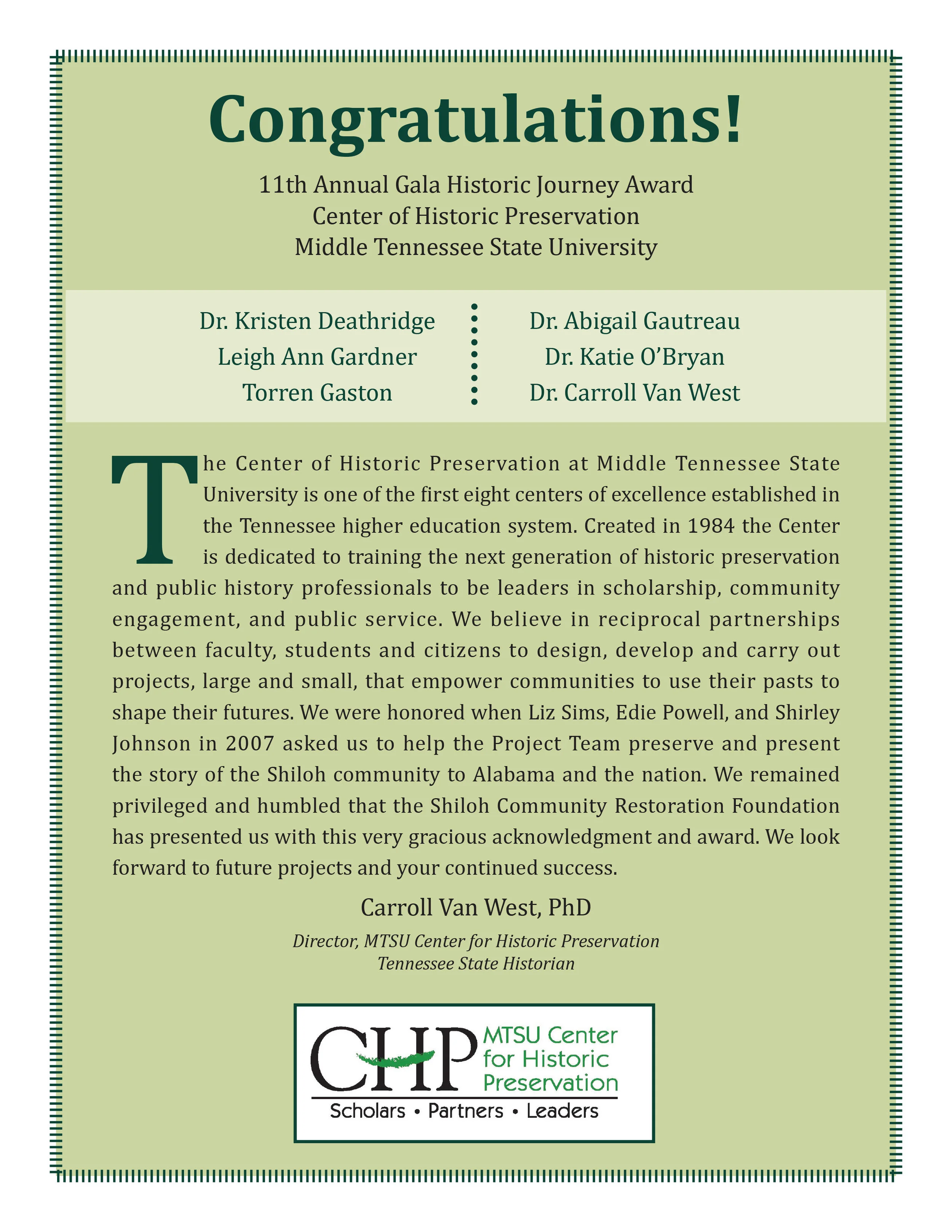 Congratulations!

11th Annual Gala Historic Journey Award
Center of Historic Preservation
Middle Tennessee State University

Dr. Kristen Deathridge
Leigh Ann Gardner
Torren Gaston

Dr. Abigail Gautreau
Dr. Katie O'Bryan
Dr. Carroll Van West

The Center of Historic Preservation at Middle Tennessee State University is one of the first eight centers of excellence established in the Tennessee higher education system. Created in 1984 the Center is dedicated to training the next generation of historic preservation and public history professionals to be leaders in scholarship, community engagement, and public service. We believe in reciprocal partnerships between faculty, students and citizens to design, develop and carry out projects, large and small, that empower communities to use their pasts to shape their futures. We were honored when Liz Sims, Edie Powell, and Shirley Johnson in 2007 asked us to help the Project Team preserve and present the story of the Shiloh community to Alabama and the nation. We remained privileged and humbled that the Shiloh Community Restoration Foundation has presented us with this very gracious acknowledgment and award. We look forward to future projects and your continued success.

Carroll Van West, PhD

Director, MTSU Center for Historic Preservation
Tennessee State Historian

CHP MTSU Center for Historic Preservation
Scholars • Partners • Leaders